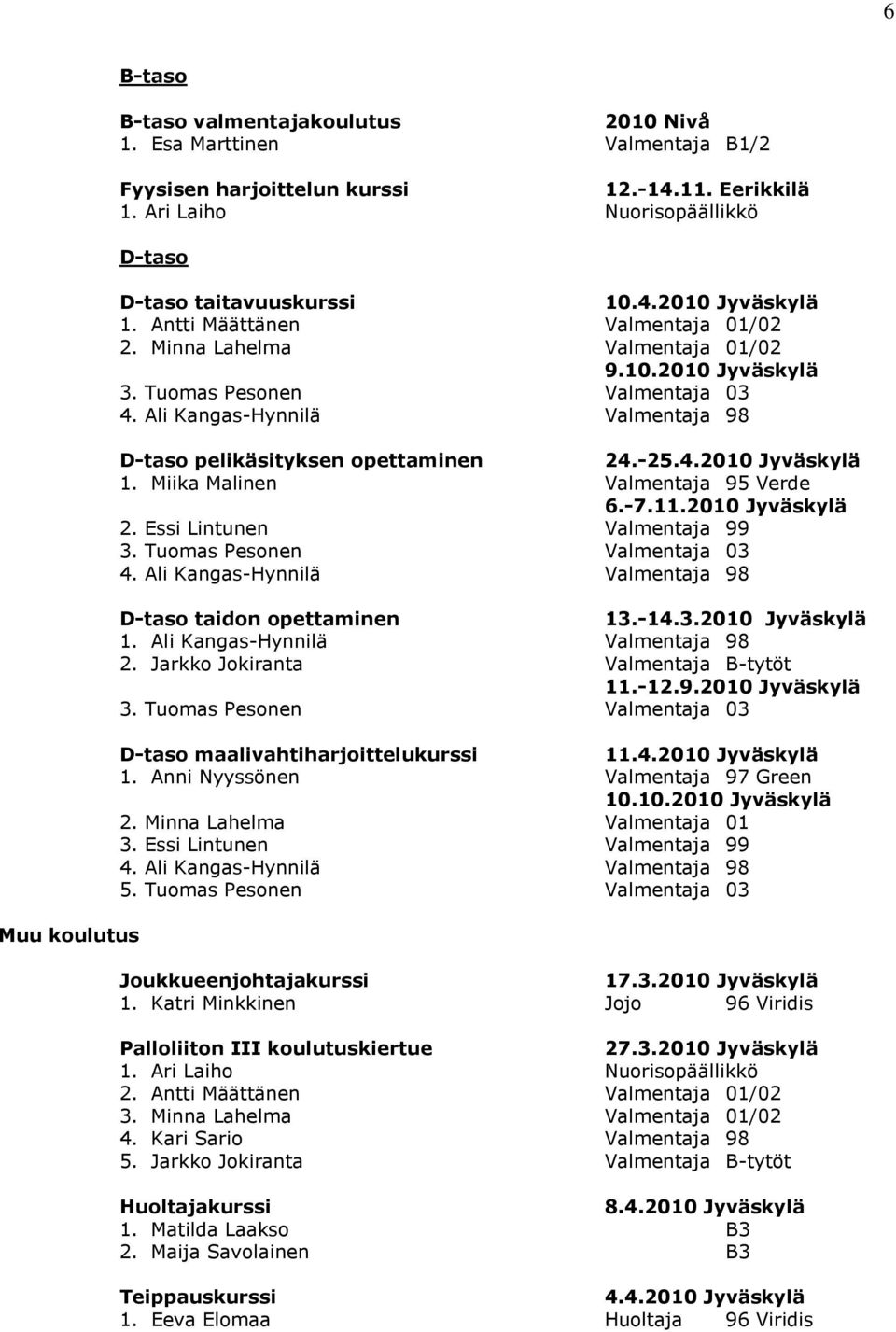 6

B-taso

B-taso valmentajakoulutus 2010 Nivå
1. Esa Marttinen Valmentaja B1/2

Fyysisen harjoittelun kurssi 12.-14.11. Eerikkilä
1. Ari Laiho Nuorisopäällikkö

D-taso

D-taso taitavuuskurssi 10.4.2010 Jyväskylä
1. Antti Määttänen Valmentaja 01/02
2. Minna Lahelma Valmentaja 01/02
9.10.2010 Jyväskylä
3. Tuomas Pesonen Valmentaja 03
4. Ali Kangas-Hynnilä Valmentaja 98

D-taso pelikäsityksen opettaminen 24.-25.4.2010 Jyväskylä
1. Miika Malinen Valmentaja 95 Verde
6.-7.11.2010 Jyväskylä
2. Essi Lintunen Valmentaja 99
3. Tuomas Pesonen Valmentaja 03
4. Ali Kangas-Hynnilä Valmentaja 98

D-taso taidon opettaminen 13.-14.3.2010 Jyväskylä
1. Ali Kangas-Hynnilä Valmentaja 98
2. Jarkko Jokiranta Valmentaja B-tytöt
11.-12.9.2010 Jyväskylä
3. Tuomas Pesonen Valmentaja 03

D-taso maalivahtiharjoittelukurssi 11.4.2010 Jyväskylä
1. Anni Nyyssönen Valmentaja 97 Green
10.10.2010 Jyväskylä
2. Minna Lahelma Valmentaja 01
3. Essi Lintunen Valmentaja 99
4. Ali Kangas-Hynnilä Valmentaja 98
5. Tuomas Pesonen Valmentaja 03

Muu koulutus

Joukkueenjohtajakurssi 17.3.2010 Jyväskylä
1. Katri Minkkinen Jojo 96 Viridis

Palloliiton III koulutuskiertue 27.3.2010 Jyväskylä
1. Ari Laiho Nuorisopäällikkö
2. Antti Määttänen Valmentaja 01/02
3. Minna Lahelma Valmentaja 01/02
4. Kari Sario Valmentaja 98
5. Jarkko Jokiranta Valmentaja B-tytöt

Huoltajakurssi 8.4.2010 Jyväskylä
1. Matilda Laakso B3
2. Maija Savolainen B3

Teippauskurssi 4.4.2010 Jyväskylä
1. Eeva Elomaa Huoltaja 96 Viridis